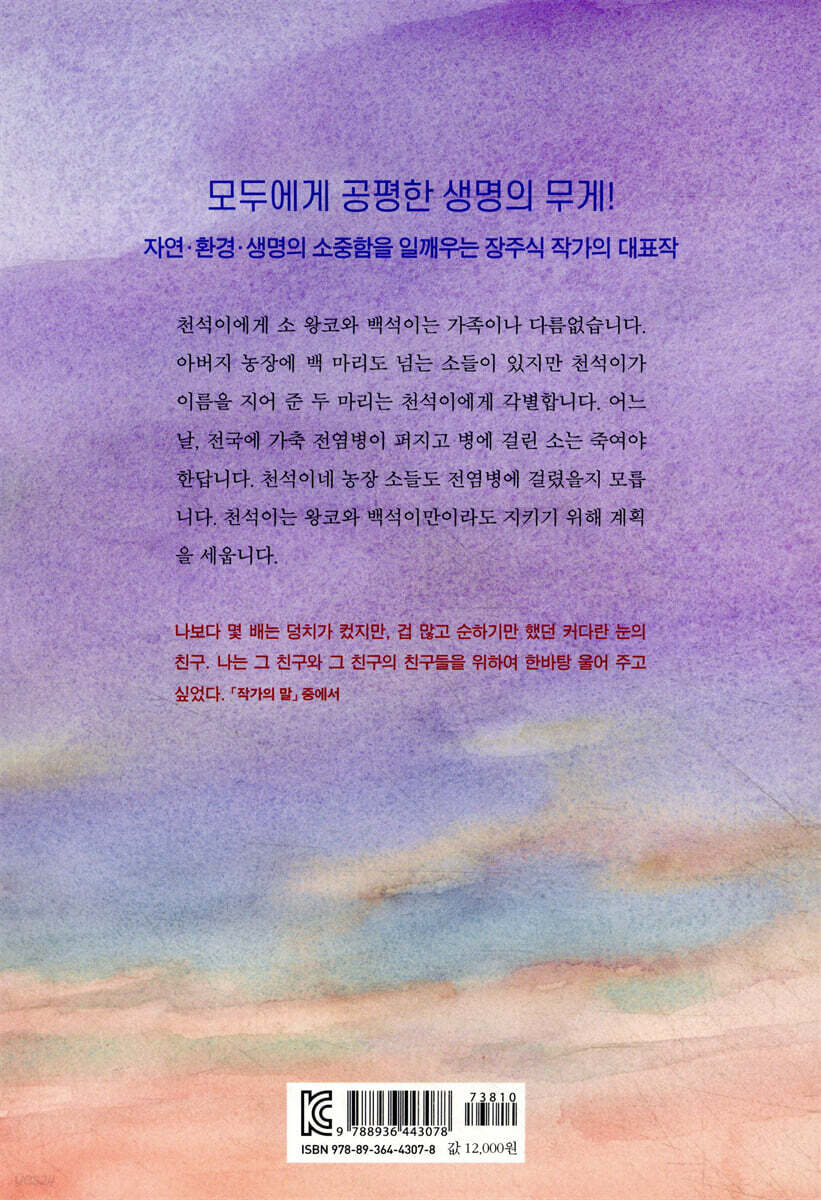 모두에게 공평한 생명의 무게!

자연·환경·생명의 소중함을 일깨우는 장주식 작가의 대표작

천석이에게 소 왕코와 백석이는 가족이나 다름없습니다. 아버지 농장에 백 마리도 넘는 소들이 있지만 천석이가 이름을 지어 준 두 마리는 천석이에게 각별합니다. 어느 날, 전국에 가축 전염병이 퍼지고 병에 걸린 소는 죽여야 한답니다. 천석이네 농장 소들도 전염병에 걸렸을지 모릅니다. 천석이는 왕코와 백석이만이라도 지키기 위해 계획을 세웁니다.

나보다 몇 배는 덩치가 컸지만, 겁 많고 순하기만 했던 커다란 눈의 친구. 나는 그 친구와 그 친구의 친구들을 위하여 한바탕 울어 주고 싶었다. 「작가의 말」 중에서

73810
9 788936 443078
ISBN 978-89-364-4307-8 값 12,000원